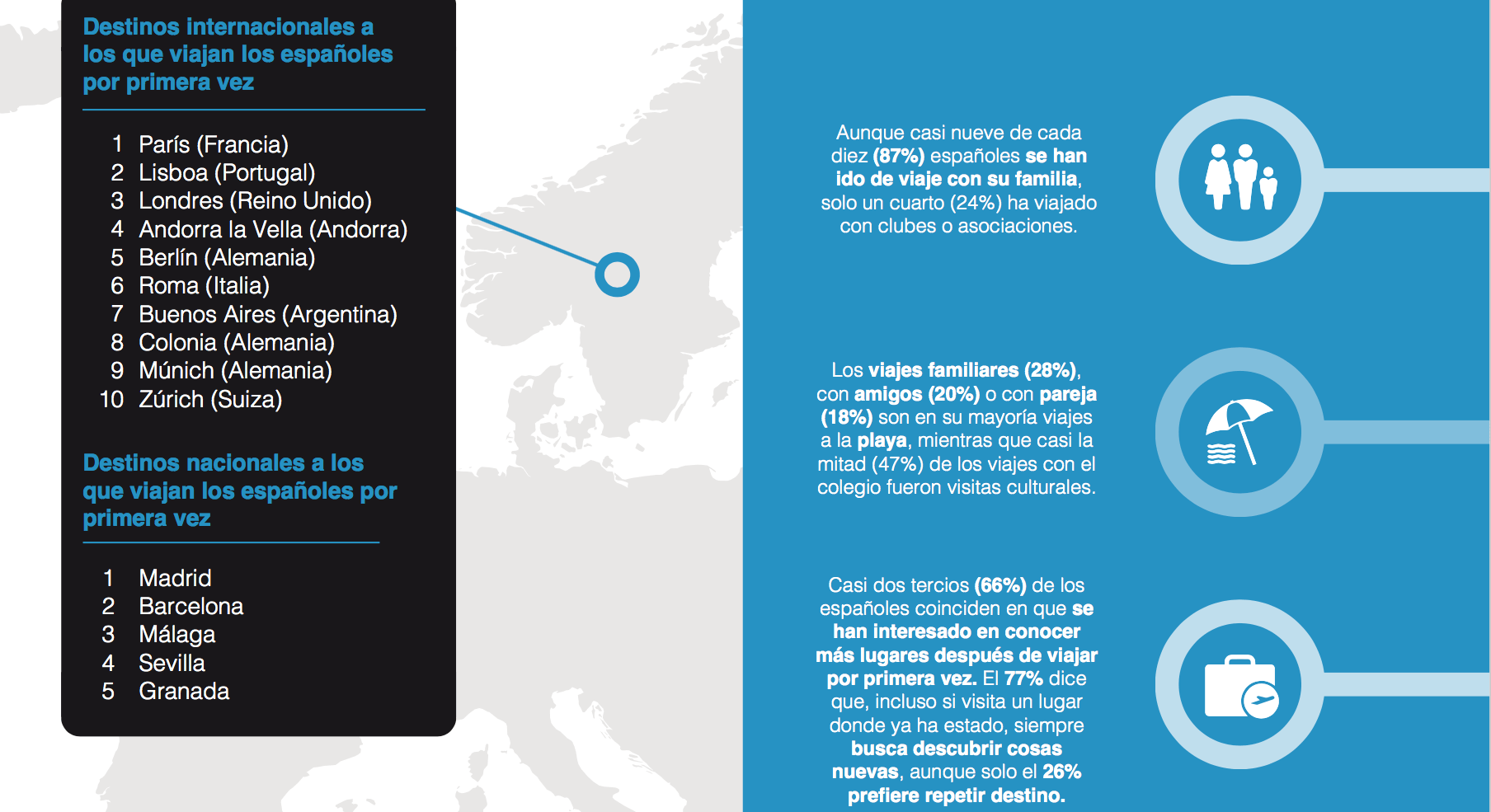 Destinos internacionales a los que viajan los españoles por primera vez

1 París (Francia)
2 Lisboa (Portugal)
3 Londres (Reino Unido)
4 Andorra la Vella (Andorra)
5 Berlín (Alemania)
6 Roma (Italia)
7 Buenos Aires (Argentina)
8 Colonia (Alemania)
9 Múnich (Alemania)
10 Zúrich (Suiza)

Destinos nacionales a los que viajan los españoles por primera vez

1 Madrid
2 Barcelona
3 Málaga
4 Sevilla
5 Granada

Aunque casi nueve de cada diez (87%) españoles se han ido de viaje con su familia, solo un cuarto (24%) ha viajado con clubes o asociaciones.

Los viajes familiares (28%), con amigos (20%) o con pareja (18%) son en su mayoría viajes a la playa, mientras que casi la mitad (47%) de los viajes con el colegio fueron visitas culturales.

Casi dos tercios (66%) de los españoles coinciden en que se han interesado en conocer más lugares después de viajar por primera vez. El 77% dice que, incluso si visita un lugar donde ya ha estado, siempre busca descubrir cosas nuevas, aunque solo el 26% prefiere repetir destino.